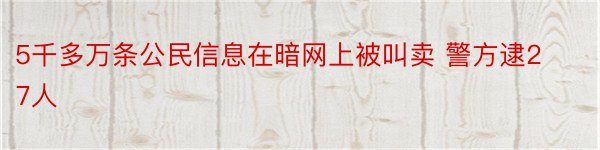 5千多万条公民信息在暗网上被叫卖 警方逮27人